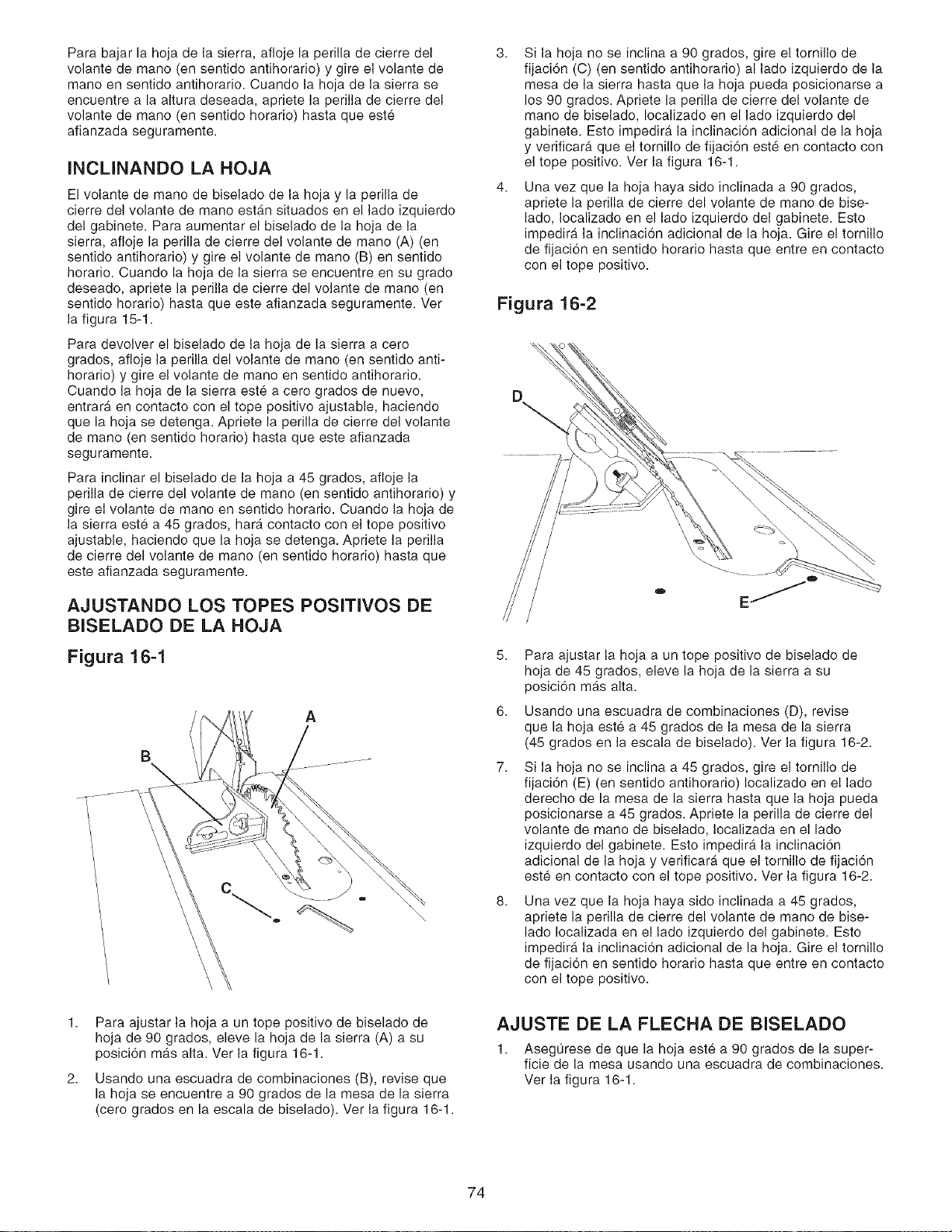 Para bajar la hoja de la sierra, afloje la perilla de cierre del volante de mano (en sentido antihorario) y gire el volante de mano en sentido antihorario. Cuando la hoja de la sierra se encuentre a la altura deseada, apriete la perilla de cierre del volante de mano (en sentido horario) hasta que esté afianzada seguramente.

INCLINANDO LA HOJA

El volante de mano de biselado de la hoja y la perilla de cierre del volante de mano están situados en el lado izquierdo del gabinete. Para aumentar el biselado de la hoja de la sierra, afloje la perilla de cierre del volante de mano (A) (en sentido antihorario) y gire el volante de mano (B) en sentido horario. Cuando la hoja de la sierra se encuentre en su grado deseado, apriete la perilla de cierre del volante de mano (en sentido horario) hasta que este afianzada seguramente. Ver la figura 15-1.

Para devolver el biselado de la hoja de la sierra a cero grados, afloje la perilla del volante de mano (en sentido antihorario) y gire el volante de mano en sentido antihorario. Cuando la hoja de la sierra esté a cero grados de nuevo, entrará en contacto con el tope positivo ajustable, haciendo que la hoja se detenga. Apriete la perilla de cierre del volante de mano (en sentido horario) hasta que este afianzada seguramente.

Para inclinar el biselado de la hoja a 45 grados, afloje la perilla de cierre del volante de mano (en sentido antihorario) y gire el volante de mano en sentido horario. Cuando la hoja de la sierra esté a 45 grados, hará contacto con el tope positivo ajustable, haciendo que la hoja se detenga. Apriete la perilla de cierre del volante de mano (en sentido horario) hasta que este afianzada seguramente.

AJUSTANDO LOS TOPES POSITIVOS DE BISELADO DE LA HOJA

Figura 16-1

A
B
C

1. Para ajustar la hoja a un tope positivo de biselado de hoja de 90 grados, eleve la hoja de la sierra (A) a su posición más alta. Ver la figura 16-1.

2. Usando una escuadra de combinaciones (B), revise que la hoja se encuentre a 90 grados de la mesa de la sierra (cero grados en la escala de biselado). Ver la figura 16-1.

3. Si la hoja no se inclina a 90 grados, gire el tornillo de fijación (C) (en sentido antihorario) al lado izquierdo de la mesa de la sierra hasta que la hoja pueda posicionarse a los 90 grados. Apriete la perilla de cierre del volante de mano de biselado, localizado en el lado izquierdo del gabinete. Esto impedirá la inclinación adicional de la hoja y verificará que el tornillo de fijación esté en contacto con el tope positivo. Ver la figura 16-1.

4. Una vez que la hoja haya sido inclinada a 90 grados, apriete la perilla de cierre del volante de mano de biselado, localizado en el lado izquierdo del gabinete. Esto impedirá la inclinación adicional de la hoja. Gire el tornillo de fijación en sentido horario hasta que entre en contacto con el tope positivo.

Figura 16-2

D
E

5. Para ajustar la hoja a un tope positivo de biselado de hoja de 45 grados, eleve la hoja de la sierra a su posición más alta.

6. Usando una escuadra de combinaciones (D), revise que la hoja esté a 45 grados de la mesa de la sierra (45 grados en la escala de biselado). Ver la figura 16-2.

7. Si la hoja no se inclina a 45 grados, gire el tornillo de fijación (E) (en sentido antihorario) localizado en el lado derecho de la mesa de la sierra hasta que la hoja pueda posicionarse a 45 grados. Apriete la perilla de cierre del volante de mano de biselado, localizada en el lado izquierdo del gabinete. Esto impedirá la inclinación adicional de la hoja y verificará que el tornillo de fijación esté en contacto con el tope positivo. Ver la figura 16-2.

8. Una vez que la hoja haya sido inclinada a 45 grados, apriete la perilla de cierre del volante de mano de biselado localizada en el lado izquierdo del gabinete. Esto impedirá la inclinación adicional de la hoja. Gire el tornillo de fijación en sentido horario hasta que entre en contacto con el tope positivo.

AJUSTE DE LA FLECHA DE BISELADO

1. Asegúrese de que la hoja esté a 90 grados de la superficie de la mesa usando una escuadra de combinaciones. Ver la figura 16-1.

74